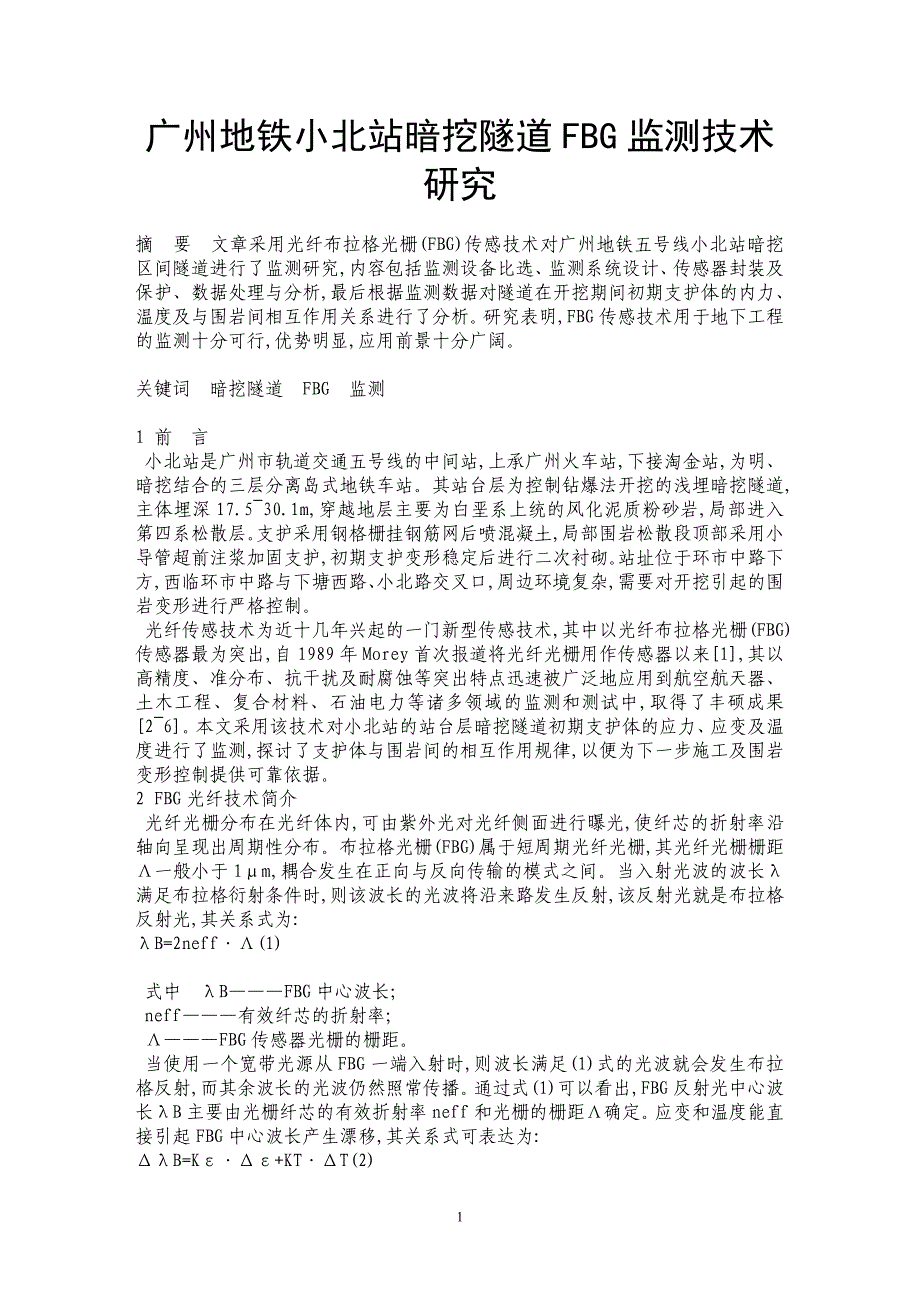 广州地铁小北站暗挖隧道FBG监测技术研究

摘　要　文章采用光纤布拉格光栅(FBG)传感技术对广州地铁五号线小北站暗挖区间隧道进行了监测研究,内容包括监测设备比选、监测系统设计、传感器封装及保护、数据处理与分析,最后根据监测数据对隧道在开挖期间初期支护体的内力、温度及与围岩间相互作用关系进行了分析。研究表明,FBG传感技术用于地下工程的监测十分可行,优势明显,应用前景十分广阔。

关键词　暗挖隧道　FBG　监测

1 前　言
小北站是广州市轨道交通五号线的中间站,上承广州火车站,下接淘金站,为明、暗挖结合的三层分离岛式地铁车站。其站台层为控制钻爆法开挖的浅埋暗挖隧道,主体埋深17.5~30.1m,穿越地层主要为白垩系上统的风化泥质粉砂岩,局部进入第四系松散层。支护采用钢格栅挂钢筋网后喷混凝土,局部围岩松散段顶部采用小导管超前注浆加固支护,初期支护变形稳定后进行二次衬砌。站址位于环市中路下方,西临环市中路与下塘西路、小北路交叉口,周边环境复杂,需要对开挖引起的围岩变形进行严格控制。
光纤传感技术为近十几年兴起的一门新型传感技术,其中以光纤布拉格光栅(FBG)传感器最为突出,自1989年Morey首次报道将光纤光栅用作传感器以来[1],其以高精度、准分布、抗干扰及耐腐蚀等突出特点迅速被广泛地应用到航空航天器、土木工程、复合材料、石油电力等诸多领域的监测和测试中,取得了丰硕成果[2~6]。本文采用该技术对小北站的站台层暗挖隧道初期支护体的应力、应变及温度进行了监测,探讨了支护体与围岩间的相互作用规律,以便为下一步施工及围岩变形控制提供可靠依据。
2 FBG光纤技术简介
光纤光栅分布在光纤体内,可由紫外光对光纤侧面进行曝光,使纤芯的折射率沿轴向呈现出周期性分布。布拉格光栅(FBG)属于短周期光纤光栅,其光纤光栅栅距Λ一般小于1μm,耦合发生在正向与反向传输的模式之间。当入射光波的波长λ满足布拉格衍射条件时,则该波长的光波将沿来路发生反射,该反射光就是布拉格反射光,其关系式为:
λB=2neff·Λ(1)

式中　λB———FBG中心波长;
neff———有效纤芯的折射率;
Λ———FBG传感器光栅的栅距。
当使用一个宽带光源从FBG一端入射时,则波长满足(1)式的光波就会发生布拉格反射,而其余波长的光波仍然照常传播。通过式(1)可以看出,FBG反射光中心波长λB主要由光栅纤芯的有效折射率neff和光栅的栅距Λ确定。应变和温度能直接引起FBG中心波长产生漂移,其关系式可表达为:
ΔλB=Kε·Δε+KT·ΔT(2)

1